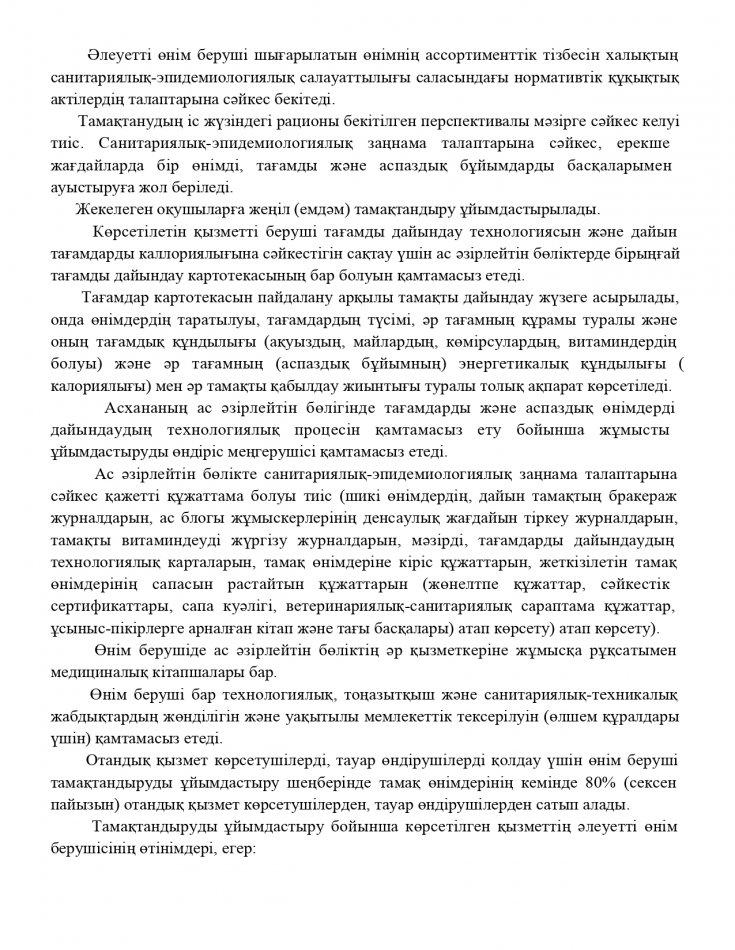 Әлеуетті өнім беруші шығарылатын өнімнің ассортименттік тізбесін халықтың санитариялық-эпидемиологиялық салауаттылығы саласындағы нормативтік құқықтық актілердің талаптарына сәйкес бекітеді.

Тамақтанудың іс жүзіндегі рационы бекітілген перспективалы мәзірге сәйкес келуі тиіс. Санитариялық-эпидемиологиялық заңнама талаптарына сәйкес, ерекше жағдайларда бір өнімді, тағамды және аспаздық бұйымдарды басқаларымен ауыстыруға жол беріледі.

Жекелеген оқушыларға жеңіл (емдәм) тамақтандыру ұйымдастырылады.

Көрсетілетін қызметті беруші тағамды дайындау технологиясын және дайын тағамдарды каллориялығына сәйкестігін сақтау үшін ас әзірлейтін бөліктерде бірыңғай тағамды дайындау картотекасының бар болуын қамтамасыз етеді.

Тағамдар картотекасын пайдалану арқылы тамақты дайындау жүзеге асырылады, онда өнімдердің таратылуы, тағамдардың түсімі, әр тағамның құрамы туралы және оның тағамдық құндылығы (ақуыздың, майлардың, көмірсулардың, витаминдердің болуы) және әр тағамның (аспаздық бұйымның) энергетикалық құндылығы ( калориялығы) мен әр тамақты қабылдау жиынтығы туралы толық ақпарат көрсетіледі.

Асхананың ас әзірлейтін бөлігінде тағамдарды және аспаздық өнімдерді дайындаудың технологиялық процесін қамтамасыз ету бойынша жұмысты ұйымдастыруды өндіріс меңгерушісі қамтамасыз етеді.

Ас әзірлейтін бөлікте санитариялық-эпидемиологиялық заңнама талаптарына сәйкес қажетті құжаттама болуы тиіс (шикі өнімдердің, дайын тамақтың бракераж журналдарын, ас блогы жұмыскерлерінің денсаулық жағдайын тіркеу журналдарын, тамақты витаминдеуді жүргізу журналдарын, мәзірді, тағамдарды дайындаудың технологиялық карталарын, тамақ өнімдеріне кіріс құжаттарын, жеткізілетін тамақ өнімдерінің сапасын растайтын құжаттарын (жөнелтпе құжаттар, сәйкестік сертификаттары, сапа куәлігі, ветеринариялық-санитариялық сараптама құжаттар, ұсыныс-пікірлерге арналған кітап және тағы басқалары) атап көрсету) атап көрсету).

Өнім берушіде ас әзірлейтін бөліктің әр қызметкеріне жұмысқа рұқсатымен медициналық кітапшалары бар.

Өнім беруші бар технологиялық, тоңазытқыш және санитариялық-техникалық жабдықтардың жөнділігін және уақытылы мемлекеттік тексерілуін (өлшем құралдары үшін) қамтамасыз етеді.

Отандық қызмет көрсетушілерді, тауар өндірушілерді қолдау үшін өнім беруші тамақтандыруды ұйымдастыру шеңберінде тамақ өнімдерінің кемінде 80% (сексен пайызын) отандық қызмет көрсетушілерден, тауар өндірушілерден сатып алады.

Тамақтандыруды ұйымдастыру бойынша көрсетілген қызметтің әлеуетті өнім берушісінің өтінімдері, егер: